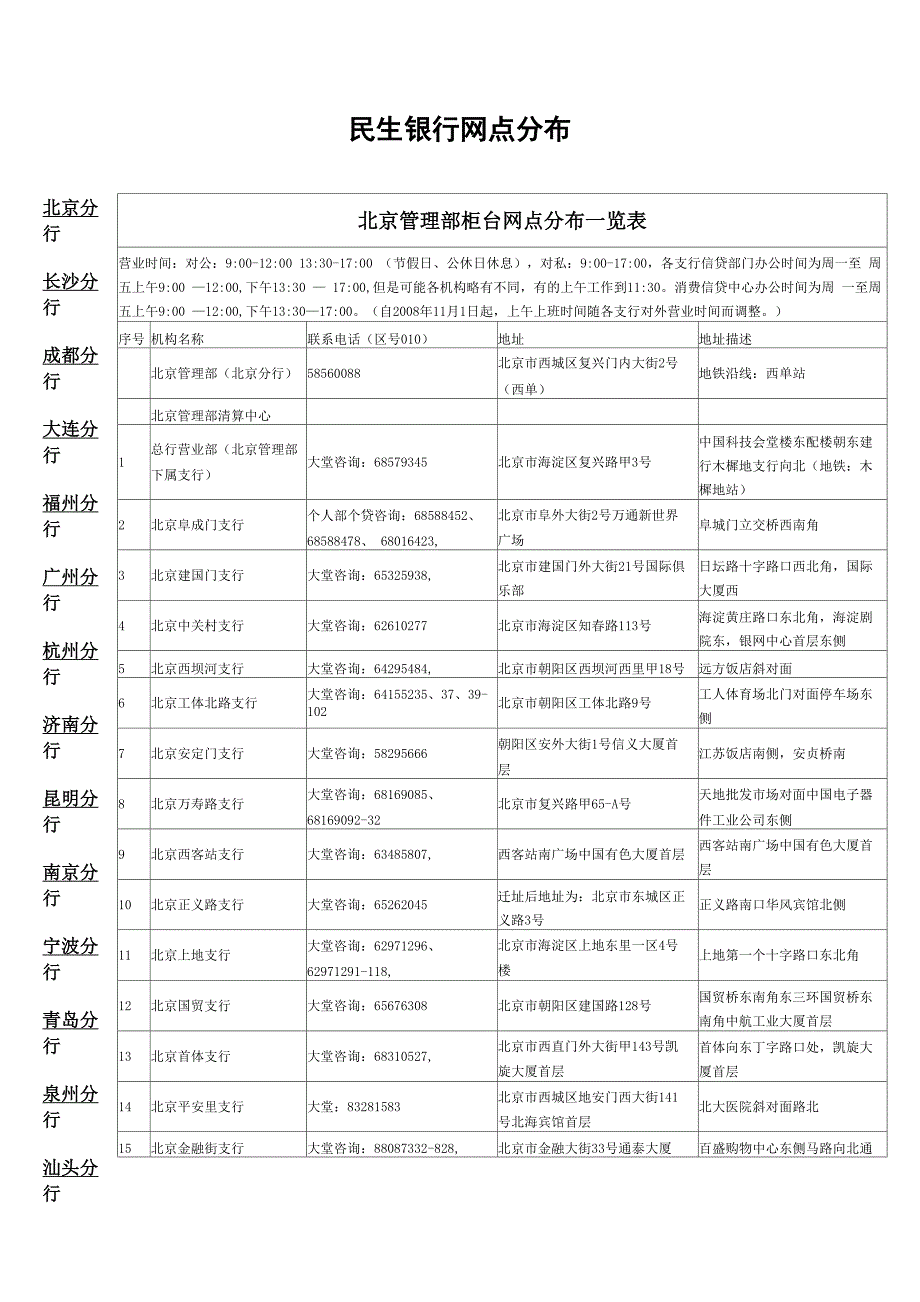 民生银行网点分布

北京分行

长沙分行

成都分行

大连分行

福州分行

广州分行

杭州分行

济南分行

昆明分行

南京分行

宁波分行

青岛分行

泉州分行

汕头分行

北京管理部柜台网点分布一览表

营业时间：对公：9:00-12:00 13:30-17:00 （节假日、公休日休息），对私：9:00-17:00，各支行信贷部门办公时间为周一至 周五上午9:00 —12:00,下午13:30 — 17:00,但是可能各机构略有不同，有的上午工作到11:30。消费信贷中心办公时间为周 一至周五上午9:00 —12:00,下午13:30—17:00。（自2008年11月1日起，上午上班时间随各支行对外营业时间而调整。）

| 序号 | 机构名称 | 联系电话（区号010） | 地址 | 地址描述 |
|---|---|---|---|---|
| | 北京管理部（北京分行） | 58560088 | 北京市西城区复兴门内大街2号（西单） | 地铁沿线：西单站 |
| | 北京管理部清算中心 | | | |
| 1 | 总行营业部（北京管理部下属支行） | 大堂咨询：68579345 | 北京市海淀区复兴路甲3号 | 中国科技会堂楼东配楼朝东建行木樨地支行向北（地铁：木樨地站） |
| 2 | 北京阜成门支行 | 个人部个贷咨询：68588452、68588478、 68016423, | 北京市阜外大街2号万通新世界广场 | 阜城门立交桥西南角 |
| 3 | 北京建国门支行 | 大堂咨询：65325938, | 北京市建国门外大街21号国际俱乐部 | 日坛路十字路口西北角，国际大厦西 |
| 4 | 北京中关村支行 | 大堂咨询：62610277 | 北京市海淀区知春路113号 | 海淀黄庄路口东北角，海淀剧院东，银网中心首层东侧 |
| 5 | 北京西坝河支行 | 大堂咨询：64295484, | 北京市朝阳区西坝河西里甲18号 | 远方饭店斜对面 |
| 6 | 北京工体北路支行 | 大堂咨询：64155235、37、39-102 | 北京市朝阳区工体北路9号 | 工人体育场北门对面停车场东侧 |
| 7 | 北京安定门支行 | 大堂咨询：58295666 | 朝阳区安外大街1号信义大厦首层 | 江苏饭店南侧，安贞桥南 |
| 8 | 北京万寿路支行 | 大堂咨询：68169085、68169092-32 | 北京市复兴路甲65-A号 | 天地批发市场对面中国电子器件工业公司东侧 |
| 9 | 北京西客站支行 | 大堂咨询：63485807, | 西客站南广场中国有色大厦首层 | 西客站南广场中国有色大厦首层 |
| 10 | 北京正义路支行 | 大堂咨询：65262045 | 迁址后地址为：北京市东城区正义路3号 | 正义路南口华风宾馆北侧 |
| 11 | 北京上地支行 | 大堂咨询：62971296、62971291-118, | 北京市海淀区上地东里一区4号楼 | 上地第一个十字路口东北角 |
| 12 | 北京国贸支行 | 大堂咨询：65676308 | 北京市朝阳区建国路128号 | 国贸桥东南角东三环国贸桥东南角中航工业大厦首层 |
| 13 | 北京首体支行 | 大堂咨询：68310527, | 北京市西直门外大街甲143号凯旋大厦首层 | 首体向东丁字路口处，凯旋大厦首层 |
| 14 | 北京平安里支行 | 大堂：83281583 | 北京市西城区地安门西大街141号北海宾馆首层 | 北大医院斜对面路北 |
| 15 | 北京金融街支行 | 大堂咨询：88087332-828, | 北京市金融大街33号通泰大厦 | 百盛购物中心东侧马路向北通 |